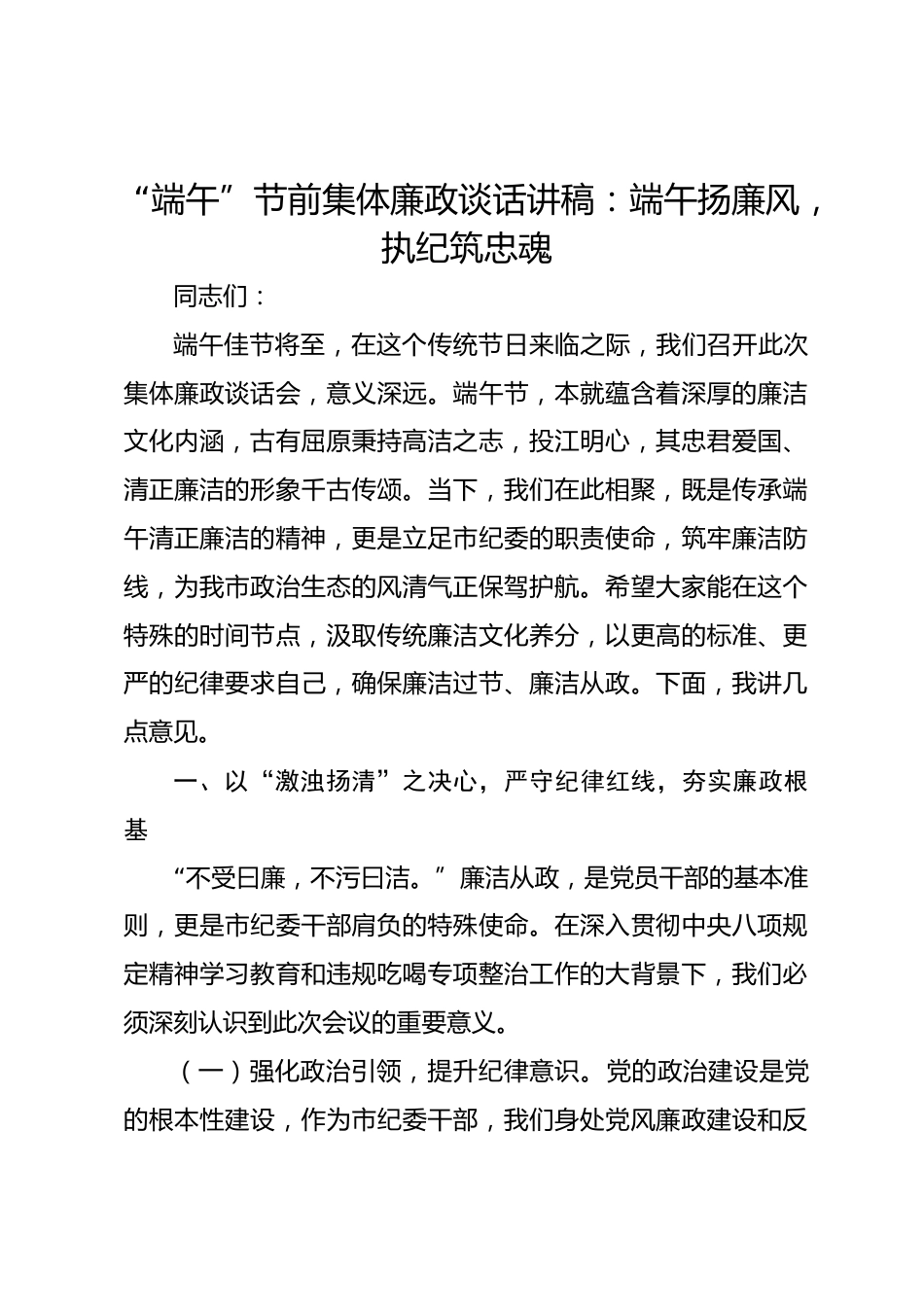 “端午”节前集体廉政谈话讲稿：端午扬廉风，执纪筑忠魂

同志们：

端午佳节将至，在这个传统节日来临之际，我们召开此次集体廉政谈话会，意义深远。端午节，本就蕴含着深厚的廉洁文化内涵，古有屈原秉持高洁之志，投江明心，其忠君爱国、清正廉洁的形象千古传颂。当下，我们在此相聚，既是传承端午清正廉洁的精神，更是立足市纪委的职责使命，筑牢廉洁防线，为我市政治生态的风清气正保驾护航。希望大家能在这个特殊的时间节点，汲取传统廉洁文化养分，以更高的标准、更严的纪律要求自己，确保廉洁过节、廉洁从政。下面，我讲几点意见。

一、以“激浊扬清”之决心，严守纪律红线，夯实廉政根基

“不受曰廉，不污曰洁。”廉洁从政，是党员干部的基本准则，更是市纪委干部肩负的特殊使命。在深入贯彻中央八项规定精神学习教育和违规吃喝专项整治工作的大背景下，我们必须深刻认识到此次会议的重要意义。

（一）强化政治引领，提升纪律意识。党的政治建设是党的根本性建设，作为市纪委干部，我们身处党风廉政建设和反